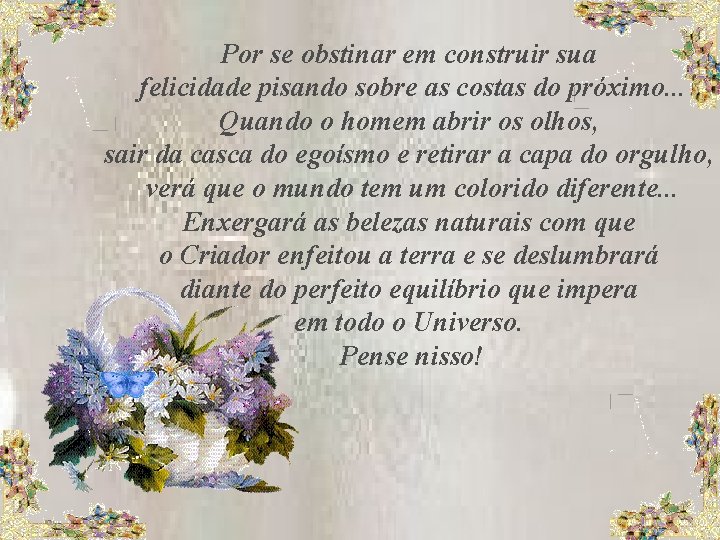 Por se obstinar em construir sua felicidade pisando sobre as costas do próximo... Quando o homem abrir os olhos, sair da casca do egoísmo e retirar a capa do orgulho, verá que o mundo tem um colorido diferente... Enxergará as belezas naturais com que o Criador enfeitou a terra e se deslumbrará diante do perfeito equilíbrio que impera em todo o Universo.
Pense nisso!